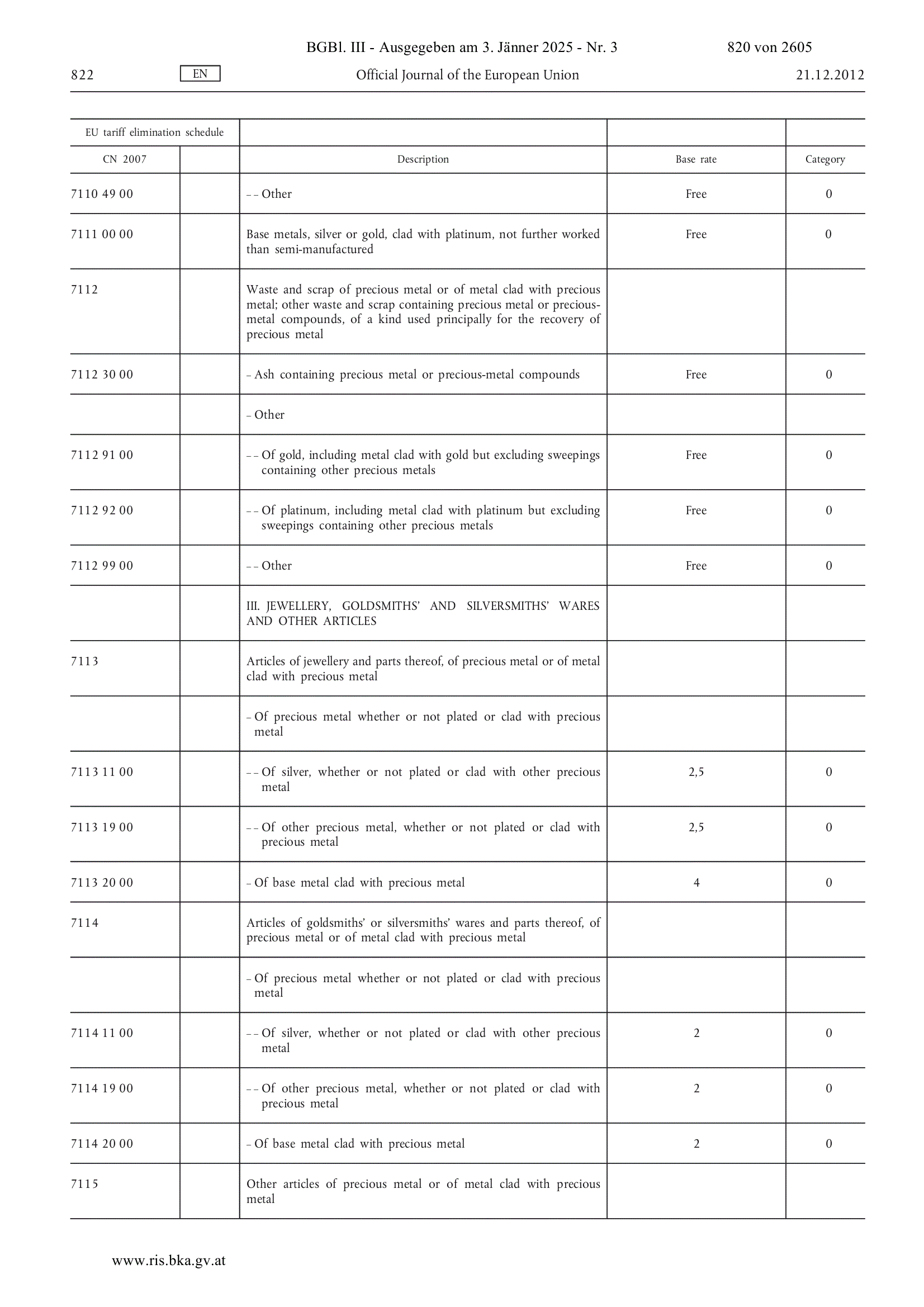 BGBl. III - Ausgegeben am 3. Jänner 2025 - Nr. 3    820 von 2605

822    EN    Official Journal of the European Union    21.12.2012

| EU tariff elimination schedule | | | | |
|---|---|---|---|---|
| CN 2007 | | Description | Base rate | Category |
| 7110 49 00 | | – – Other | Free | 0 |
| 7111 00 00 | | Base metals, silver or gold, clad with platinum, not further worked than semi-manufactured | Free | 0 |
| 7112 | | Waste and scrap of precious metal or of metal clad with precious metal; other waste and scrap containing precious metal or precious-metal compounds, of a kind used principally for the recovery of precious metal | | |
| 7112 30 00 | | – Ash containing precious metal or precious-metal compounds | Free | 0 |
| | | – Other | | |
| 7112 91 00 | | – – Of gold, including metal clad with gold but excluding sweepings containing other precious metals | Free | 0 |
| 7112 92 00 | | – – Of platinum, including metal clad with platinum but excluding sweepings containing other precious metals | Free | 0 |
| 7112 99 00 | | – – Other | Free | 0 |
| | | III. JEWELLERY, GOLDSMITHS' AND SILVERSMITHS' WARES AND OTHER ARTICLES | | |
| 7113 | | Articles of jewellery and parts thereof, of precious metal or of metal clad with precious metal | | |
| | | – Of precious metal whether or not plated or clad with precious metal | | |
| 7113 11 00 | | – – Of silver, whether or not plated or clad with other precious metal | 2,5 | 0 |
| 7113 19 00 | | – – Of other precious metal, whether or not plated or clad with precious metal | 2,5 | 0 |
| 7113 20 00 | | – Of base metal clad with precious metal | 4 | 0 |
| 7114 | | Articles of goldsmiths' or silversmiths' wares and parts thereof, of precious metal or of metal clad with precious metal | | |
| | | – Of precious metal whether or not plated or clad with precious metal | | |
| 7114 11 00 | | – – Of silver, whether or not plated or clad with other precious metal | 2 | 0 |
| 7114 19 00 | | – – Of other precious metal, whether or not plated or clad with precious metal | 2 | 0 |
| 7114 20 00 | | – Of base metal clad with precious metal | 2 | 0 |
| 7115 | | Other articles of precious metal or of metal clad with precious metal | | |

www.ris.bka.gv.at